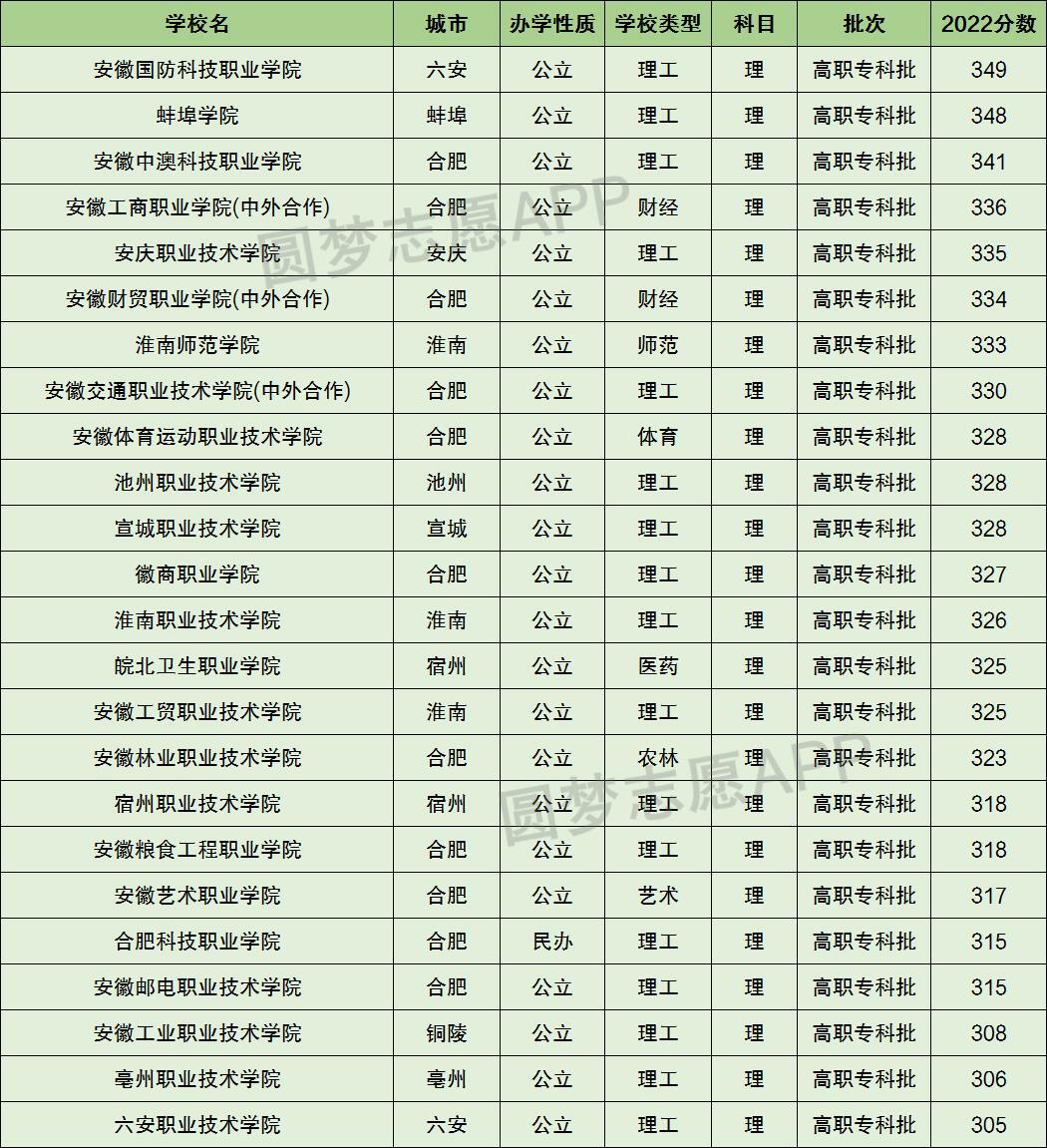 | 学校名 | 城市 | 办学性质 | 学校类型 | 科目 | 批次 | 2022分数 |
|---|---|---|---|---|---|---|
| 安徽国防科技职业学院 | 六安 | 公立 | 理工 | 理 | 高职专科批 | 349 |
| 蚌埠学院 | 蚌埠 | 公立 | 理工 | 理 | 高职专科批 | 348 |
| 安徽中澳科技职业学院 | 合肥 | 公立 | 理工 | 理 | 高职专科批 | 341 |
| 安徽工商职业学院(中外合作) | 合肥 | 公立 | 财经 | 理 | 高职专科批 | 336 |
| 安庆职业技术学院 | 安庆 | 公立 | 理工 | 理 | 高职专科批 | 335 |
| 安徽财贸职业学院(中外合作) | 合肥 | 公立 | 财经 | 理 | 高职专科批 | 334 |
| 淮南师范学院 | 淮南 | 公立 | 师范 | 理 | 高职专科批 | 333 |
| 安徽交通职业技术学院(中外合作) | 合肥 | 公立 | 理工 | 理 | 高职专科批 | 330 |
| 安徽体育运动职业技术学院 | 合肥 | 公立 | 体育 | 理 | 高职专科批 | 328 |
| 池州职业技术学院 | 池州 | 公立 | 理工 | 理 | 高职专科批 | 328 |
| 宣城职业技术学院 | 宣城 | 公立 | 理工 | 理 | 高职专科批 | 328 |
| 徽商职业学院 | 合肥 | 公立 | 理工 | 理 | 高职专科批 | 327 |
| 淮南职业技术学院 | 淮南 | 公立 | 理工 | 理 | 高职专科批 | 326 |
| 皖北卫生职业学院 | 宿州 | 公立 | 医药 | 理 | 高职专科批 | 325 |
| 安徽工贸职业技术学院 | 淮南 | 公立 | 理工 | 理 | 高职专科批 | 325 |
| 安徽林业职业技术学院 | 合肥 | 公立 | 农林 | 理 | 高职专科批 | 323 |
| 宿州职业技术学院 | 宿州 | 公立 | 理工 | 理 | 高职专科批 | 318 |
| 安徽粮食工程职业学院 | 合肥 | 公立 | 理工 | 理 | 高职专科批 | 318 |
| 安徽艺术职业学院 | 合肥 | 公立 | 艺术 | 理 | 高职专科批 | 317 |
| 合肥科技职业学院 | 合肥 | 民办 | 理工 | 理 | 高职专科批 | 315 |
| 安徽邮电职业技术学院 | 合肥 | 公立 | 理工 | 理 | 高职专科批 | 315 |
| 安徽工业职业技术学院 | 铜陵 | 公立 | 理工 | 理 | 高职专科批 | 308 |
| 亳州职业技术学院 | 亳州 | 公立 | 理工 | 理 | 高职专科批 | 306 |
| 六安职业技术学院 | 六安 | 公立 | 理工 | 理 | 高职专科批 | 305 |

圆梦志愿APP
圆梦志愿APP